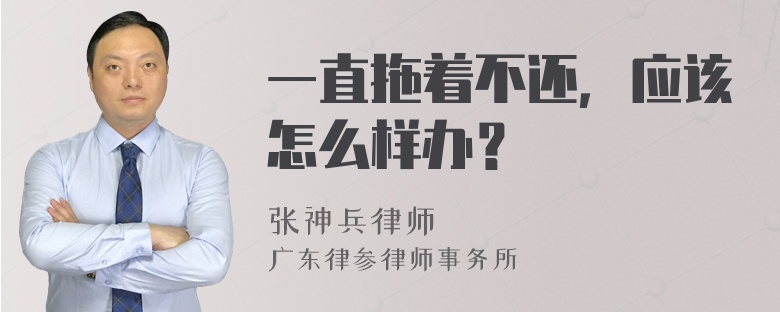 一直拖着不还，应该怎么样办？

张神兵律师
广东律参律师事务所